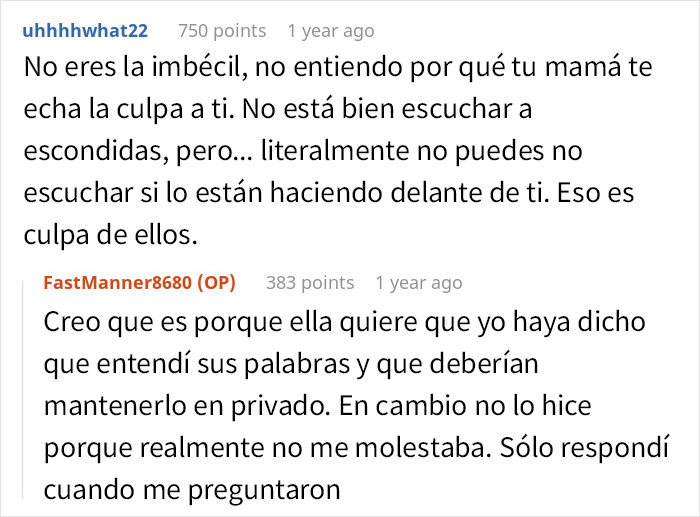 uhhhhwhat22 750 points 1 year ago

No eres la imbécil, no entiendo por qué tu mamá te echa la culpa a ti. No está bien escuchar a escondidas, pero... literalmente no puedes no escuchar si lo están haciendo delante de ti. Eso es culpa de ellos.

FastManner8680 (OP) 383 points 1 year ago

Creo que es porque ella quiere que yo haya dicho que entendí sus palabras y que deberían mantenerlo en privado. En cambio no lo hice porque realmente no me molestaba. Sólo respondí cuando me preguntaron